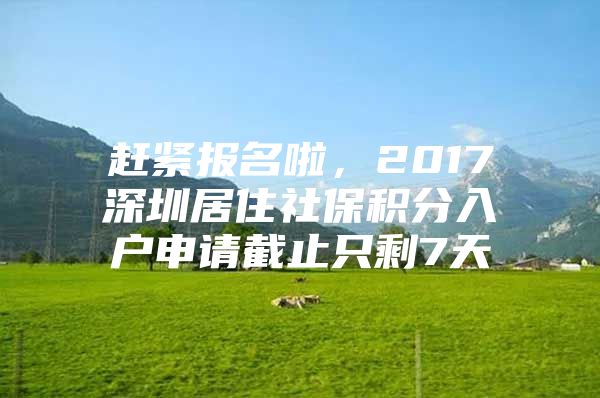 赶紧报名啦，2017深圳居住社保积分入户申请截止只剩7天